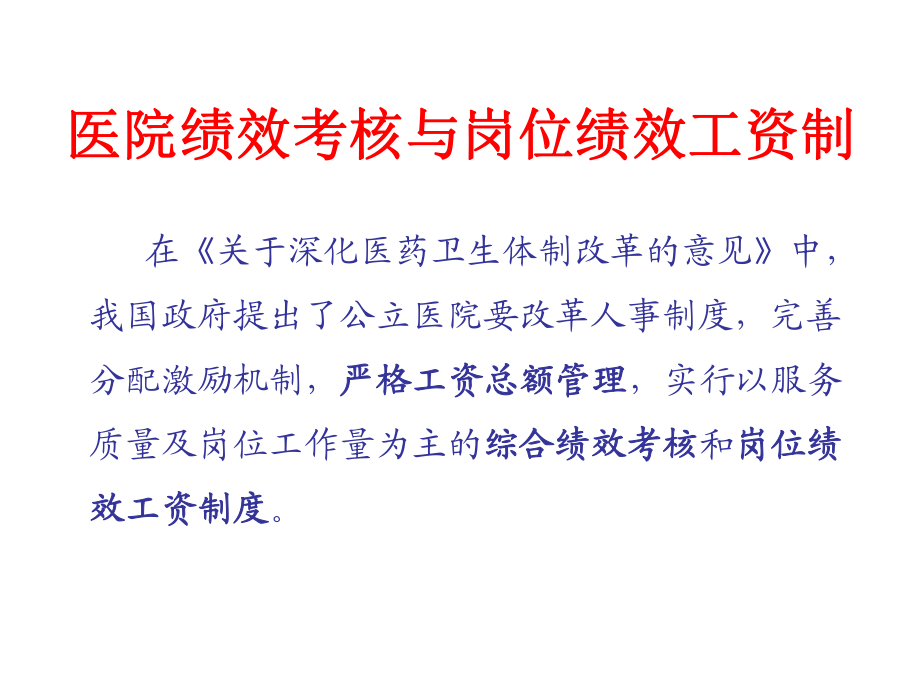 医院绩效考核与岗位绩效工资制

在《关于深化医药卫生体制改革的意见》中，我国政府提出了公立医院要改革人事制度，完善分配激励机制，严格工资总额管理，实行以服务质量及岗位工作量为主的综合绩效考核和岗位绩效工资制度。